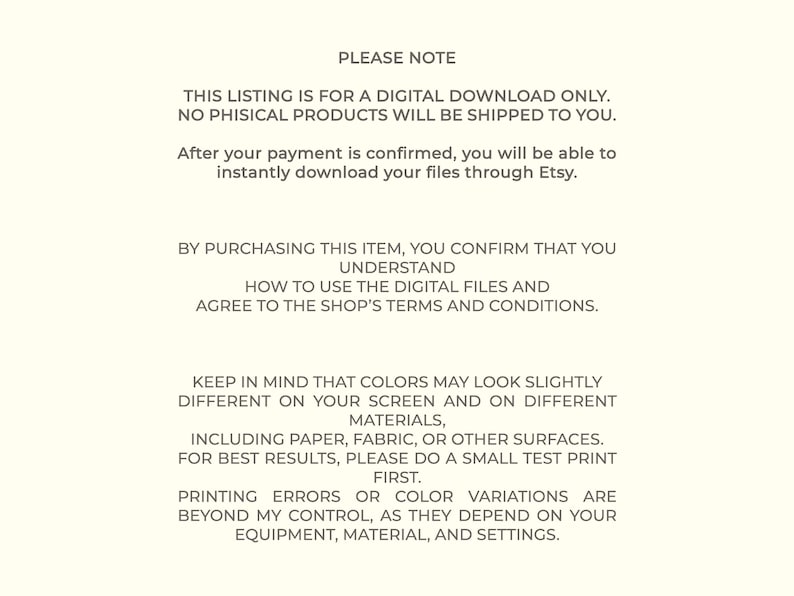 PLEASE NOTE

THIS LISTING IS FOR A DIGITAL DOWNLOAD ONLY. NO PHISICAL PRODUCTS WILL BE SHIPPED TO YOU.

After your payment is confirmed, you will be able to instantly download your files through Etsy.

BY PURCHASING THIS ITEM, YOU CONFIRM THAT YOU UNDERSTAND HOW TO USE THE DIGITAL FILES AND AGREE TO THE SHOP'S TERMS AND CONDITIONS.

KEEP IN MIND THAT COLORS MAY LOOK SLIGHTLY DIFFERENT ON YOUR SCREEN AND ON DIFFERENT MATERIALS, INCLUDING PAPER, FABRIC, OR OTHER SURFACES. FOR BEST RESULTS, PLEASE DO A SMALL TEST PRINT FIRST. PRINTING ERRORS OR COLOR VARIATIONS ARE BEYOND MY CONTROL, AS THEY DEPEND ON YOUR EQUIPMENT, MATERIAL, AND SETTINGS.